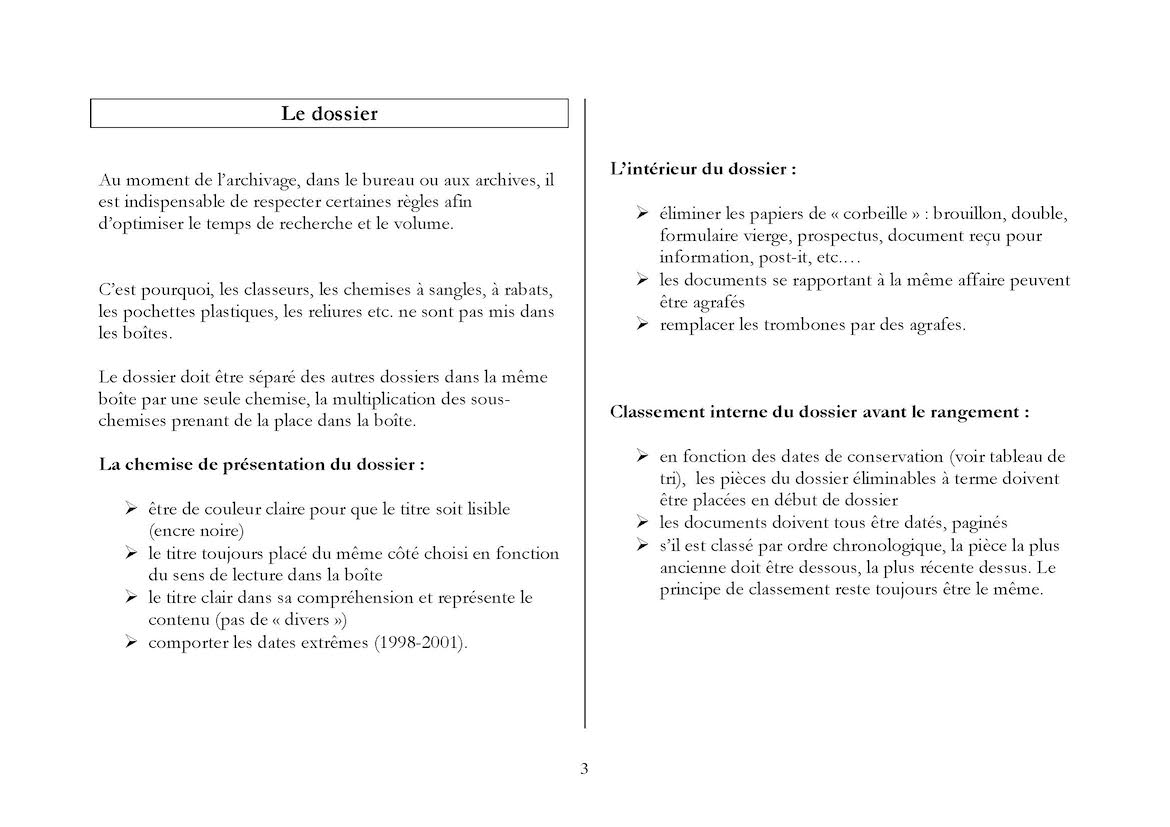 Le dossier

Au moment de l'archivage, dans le bureau ou aux archives, il est indispensable de respecter certaines règles afin d'optimiser le temps de recherche et le volume.

C'est pourquoi, les classeurs, les chemises à sangles, à rabats, les pochettes plastiques, les reliures etc. ne sont pas mis dans les boîtes.

Le dossier doit être séparé des autres dossiers dans la même boîte par une seule chemise, la multiplication des sous-chemises prenant de la place dans la boîte.

La chemise de présentation du dossier :

➢ être de couleur claire pour que le titre soit lisible (encre noire)
➢ le titre toujours placé du même côté choisi en fonction du sens de lecture dans la boîte
➢ le titre clair dans sa compréhension et représente le contenu (pas de « divers »)
➢ comporter les dates extrêmes (1998-2001).

L'intérieur du dossier :

➢ éliminer les papiers de « corbeille » : brouillon, double, formulaire vierge, prospectus, document reçu pour information, post-it, etc.…
➢ les documents se rapportant à la même affaire peuvent être agrafés
➢ remplacer les trombones par des agrafes.

Classement interne du dossier avant le rangement :

➢ en fonction des dates de conservation (voir tableau de tri), les pièces du dossier éliminables à terme doivent être placées en début de dossier
➢ les documents doivent tous être datés, paginés
➢ s'il est classé par ordre chronologique, la pièce la plus ancienne doit être dessous, la plus récente dessus. Le principe de classement reste toujours être le même.

3